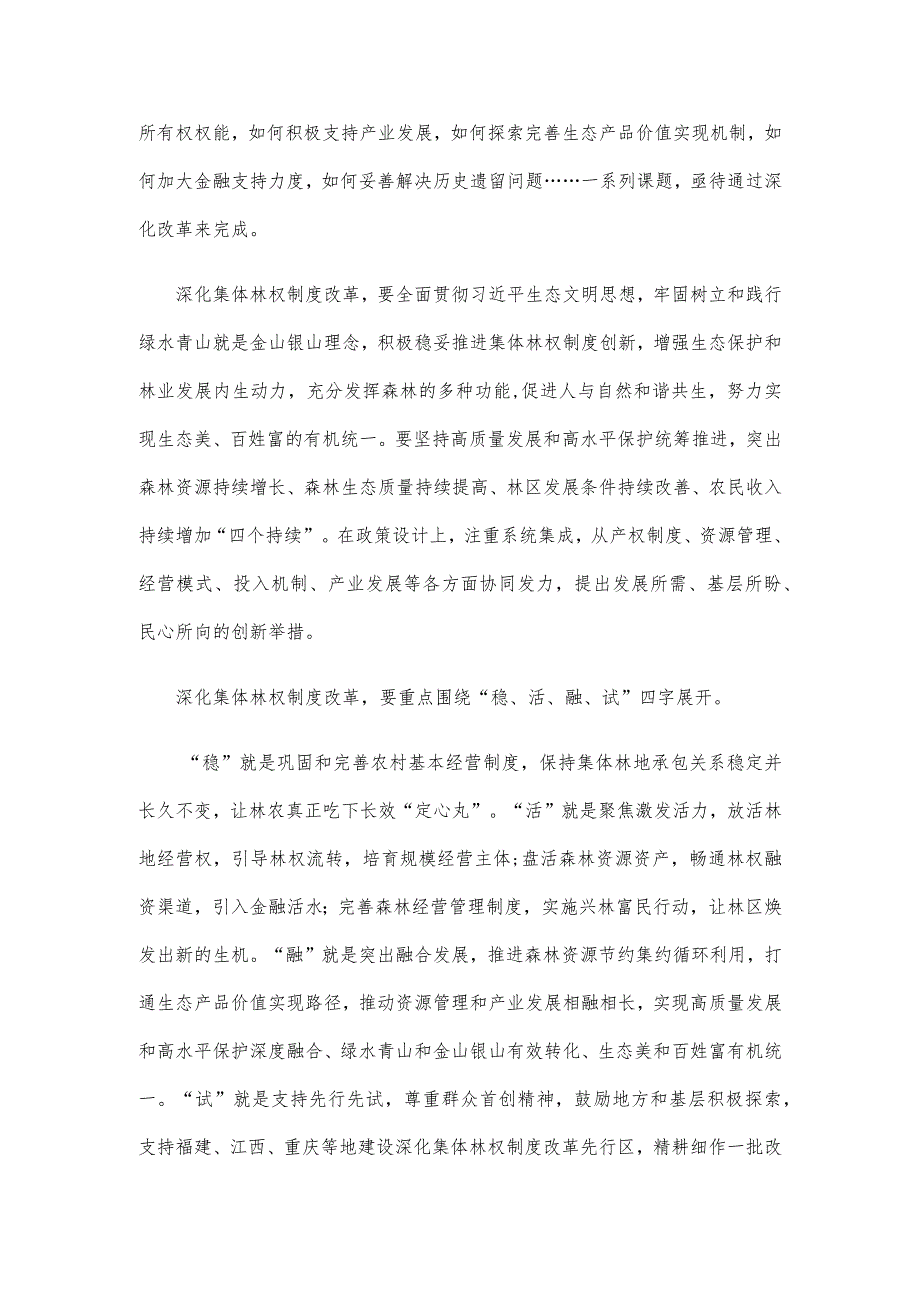 所有权权能，如何积极支持产业发展，如何探索完善生态产品价值实现机制，如何加大金融支持力度，如何妥善解决历史遗留问题……一系列课题，亟待通过深化改革来完成。

深化集体林权制度改革，要全面贯彻习近平生态文明思想，牢固树立和践行绿水青山就是金山银山理念，积极稳妥推进集体林权制度创新，增强生态保护和林业发展内生动力，充分发挥森林的多种功能,促进人与自然和谐共生，努力实现生态美、百姓富的有机统一。要坚持高质量发展和高水平保护统筹推进，突出森林资源持续增长、森林生态质量持续提高、林区发展条件持续改善、农民收入持续增加“四个持续”。在政策设计上，注重系统集成，从产权制度、资源管理、经营模式、投入机制、产业发展等各方面协同发力，提出发展所需、基层所盼、民心所向的创新举措。

深化集体林权制度改革，要重点围绕“稳、活、融、试”四字展开。

“稳”就是巩固和完善农村基本经营制度，保持集体林地承包关系稳定并长久不变，让林农真正吃下长效“定心丸”。“活”就是聚焦激发活力，放活林地经营权，引导林权流转，培育规模经营主体;盘活森林资源资产，畅通林权融资渠道，引入金融活水；完善森林经营管理制度，实施兴林富民行动，让林区焕发出新的生机。“融”就是突出融合发展，推进森林资源节约集约循环利用，打通生态产品价值实现路径，推动资源管理和产业发展相融相长，实现高质量发展和高水平保护深度融合、绿水青山和金山银山有效转化、生态美和百姓富有机统一。“试”就是支持先行先试，尊重群众首创精神，鼓励地方和基层积极探索，支持福建、江西、重庆等地建设深化集体林权制度改革先行区，精耕细作一批改